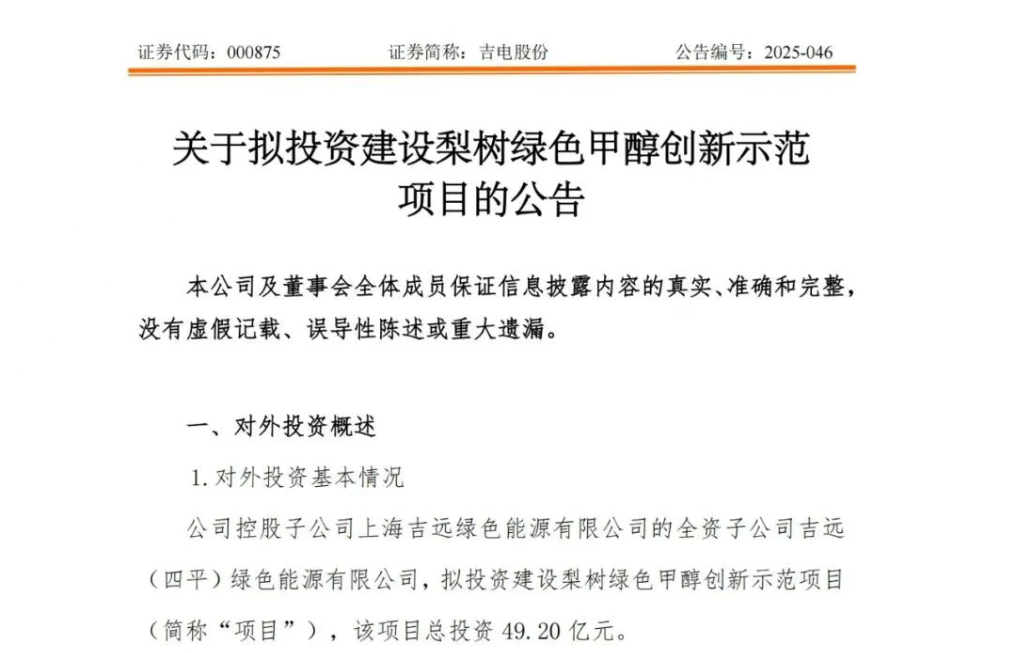 证券代码：000875　　　　证券简称：吉电股份　　　　公告编号：2025-046

关于拟投资建设梨树绿色甲醇创新示范项目的公告

本公司及董事会全体成员保证信息披露内容的真实、准确和完整，没有虚假记载、误导性陈述或重大遗漏。

一、对外投资概述

1. 对外投资基本情况

公司控股子公司上海吉远绿色能源有限公司的全资子公司吉远（四平）绿色能源有限公司，拟投资建设梨树绿色甲醇创新示范项目（简称“项目”），该项目总投资 49.20 亿元。